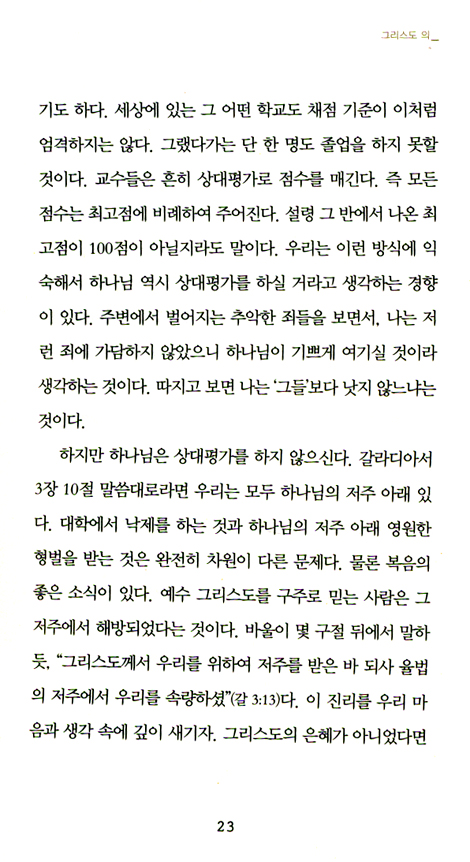 그리스도 의_

기도 하다. 세상에 있는 그 어떤 학교도 채점 기준이 이처럼 엄격하지는 않다. 그랬다가는 단 한 명도 졸업을 하지 못할 것이다. 교수들은 흔히 상대평가로 점수를 매긴다. 즉 모든 점수는 최고점에 비례하여 주어진다. 설령 그 반에서 나온 최고점이 100점이 아닐지라도 말이다. 우리는 이런 방식에 익숙해서 하나님 역시 상대평가를 하실 거라고 생각하는 경향이 있다. 주변에서 벌어지는 추악한 죄들을 보면서, 나는 저런 죄에 가담하지 않았으니 하나님이 기쁘게 여기실 것이라 생각하는 것이다. 따지고 보면 나는 '그들'보다 낫지 않느냐는 것이다.

하지만 하나님은 상대평가를 하지 않으신다. 갈라디아서 3장 10절 말씀대로라면 우리는 모두 하나님의 저주 아래 있다. 대학에서 낙제를 하는 것과 하나님의 저주 아래 영원한 형벌을 받는 것은 완전히 차원이 다른 문제다. 물론 복음의 좋은 소식이 있다. 예수 그리스도를 구주로 믿는 사람은 그 저주에서 해방되었다는 것이다. 바울이 몇 구절 뒤에서 말하듯, "그리스도께서 우리를 위하여 저주를 받은 바 되사 율법의 저주에서 우리를 속량하셨"(갈 3:13)다. 이 진리를 우리 마음과 생각 속에 깊이 새기자. 그리스도의 은혜가 아니었다면

23